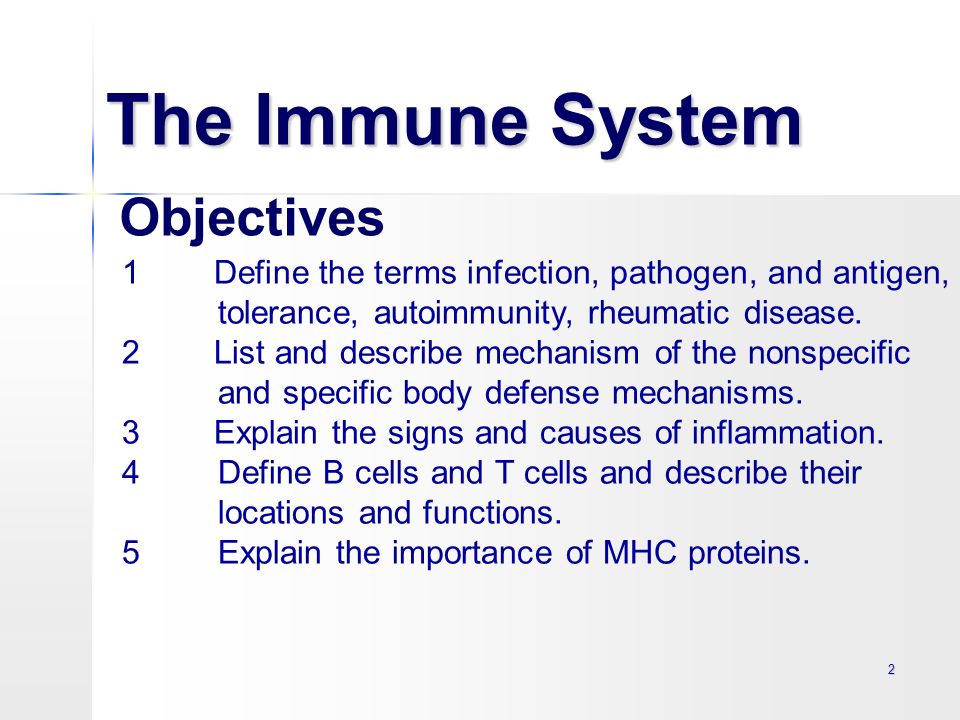 The Immune System

Objectives

1 Define the terms infection, pathogen, and antigen, tolerance, autoimmunity, rheumatic disease.

2 List and describe mechanism of the nonspecific and specific body defense mechanisms.

3 Explain the signs and causes of inflammation.

4 Define B cells and T cells and describe their locations and functions.

5 Explain the importance of MHC proteins.

2